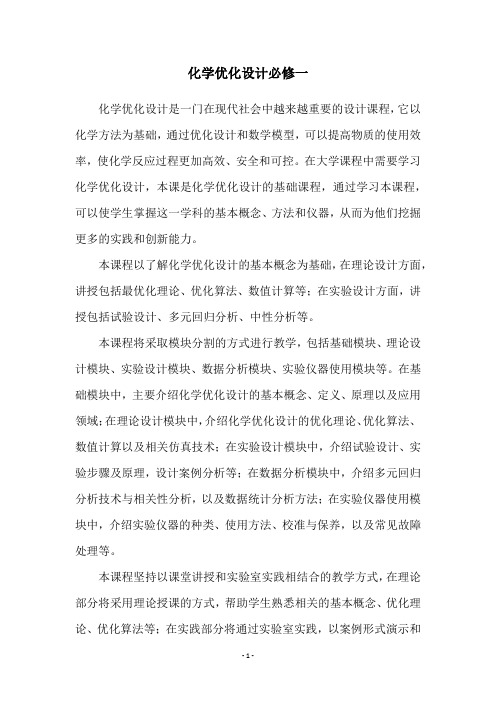 化学优化设计必修一

化学优化设计是一门在现代社会中越来越重要的设计课程，它以化学方法为基础，通过优化设计和数学模型，可以提高物质的使用效率，使化学反应过程更加高效、安全和可控。在大学课程中需要学习化学优化设计，本课是化学优化设计的基础课程，通过学习本课程，可以使学生掌握这一学科的基本概念、方法和仪器，从而为他们挖掘更多的实践和创新能力。

本课程以了解化学优化设计的基本概念为基础，在理论设计方面，讲授包括最优化理论、优化算法、数值计算等；在实验设计方面，讲授包括试验设计、多元回归分析、中性分析等。

本课程将采取模块分割的方式进行教学，包括基础模块、理论设计模块、实验设计模块、数据分析模块、实验仪器使用模块等。在基础模块中，主要介绍化学优化设计的基本概念、定义、原理以及应用领域；在理论设计模块中，介绍化学优化设计的优化理论、优化算法、数值计算以及相关仿真技术；在实验设计模块中，介绍试验设计、实验步骤及原理，设计案例分析等；在数据分析模块中，介绍多元回归分析技术与相关性分析，以及数据统计分析方法；在实验仪器使用模块中，介绍实验仪器的种类、使用方法、校准与保养，以及常见故障处理等。

本课程坚持以课堂讲授和实验室实践相结合的教学方式，在理论部分将采用理论授课的方式，帮助学生熟悉相关的基本概念、优化理论、优化算法等；在实践部分将通过实验室实践，以案例形式演示和

- 1 -